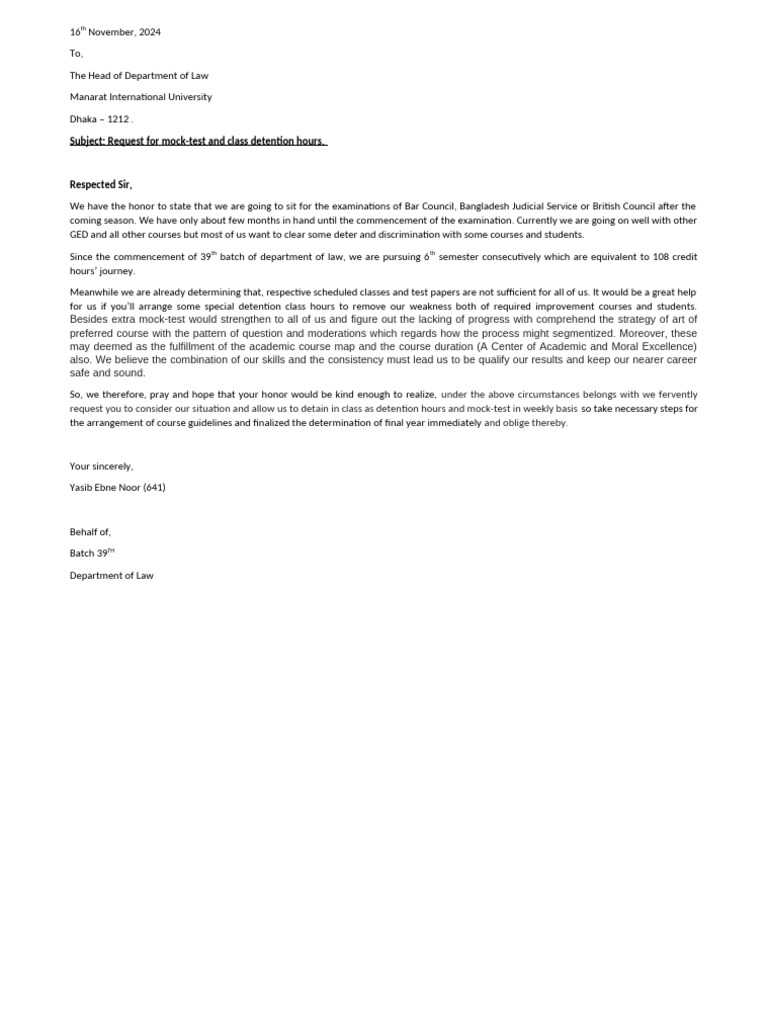 16$^{th}$ November, 2024

To,

The Head of Department of Law

Manarat International University

Dhaka – 1212 .

Subject: Request for mock-test and class detention hours.

Respected Sir,

We have the honor to state that we are going to sit for the examinations of Bar Council, Bangladesh Judicial Service or British Council after the coming season. We have only about few months in hand until the commencement of the examination. Currently we are going on well with other GED and all other courses but most of us want to clear some deter and discrimination with some courses and students.

Since the commencement of 39$^{th}$ batch of department of law, we are pursuing 6$^{th}$ semester consecutively which are equivalent to 108 credit hours' journey.

Meanwhile we are already determining that, respective scheduled classes and test papers are not sufficient for all of us. It would be a great help for us if you'll arrange some special detention class hours to remove our weakness both of required improvement courses and students. Besides extra mock-test would strengthen to all of us and figure out the lacking of progress with comprehend the strategy of art of preferred course with the pattern of question and moderations which regards how the process might segmentized. Moreover, these may deemed as the fulfillment of the academic course map and the course duration (A Center of Academic and Moral Excellence) also. We believe the combination of our skills and the consistency must lead us to be qualify our results and keep our nearer career safe and sound.

So, we therefore, pray and hope that your honor would be kind enough to realize, under the above circumstances belongs with we fervently request you to consider our situation and allow us to detain in class as detention hours and mock-test in weekly basis so take necessary steps for the arrangement of course guidelines and finalized the determination of final year immediately and oblige thereby.

Your sincerely,

Yasib Ebne Noor (641)

Behalf of,

Batch 39$^{TH}$

Department of Law